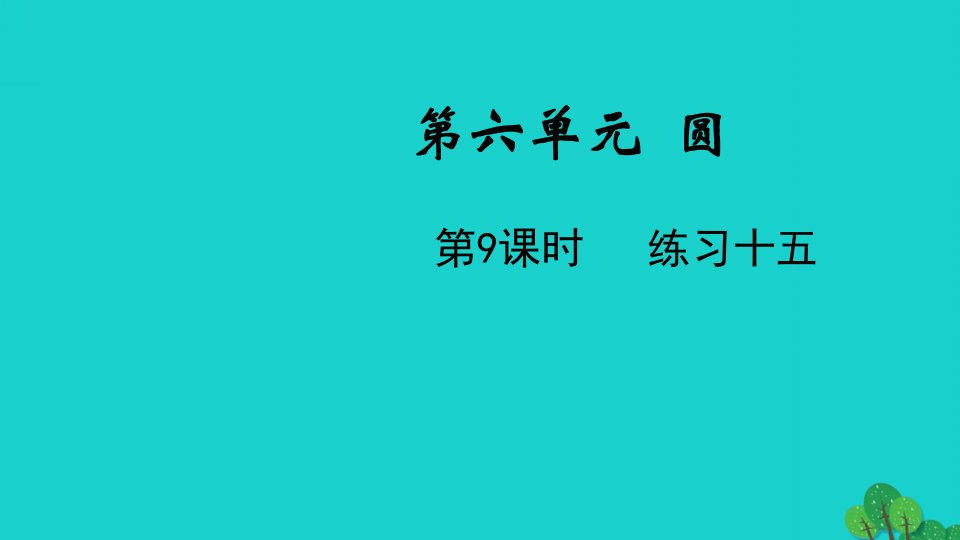 第六单元 圆

第9课时 练习十五